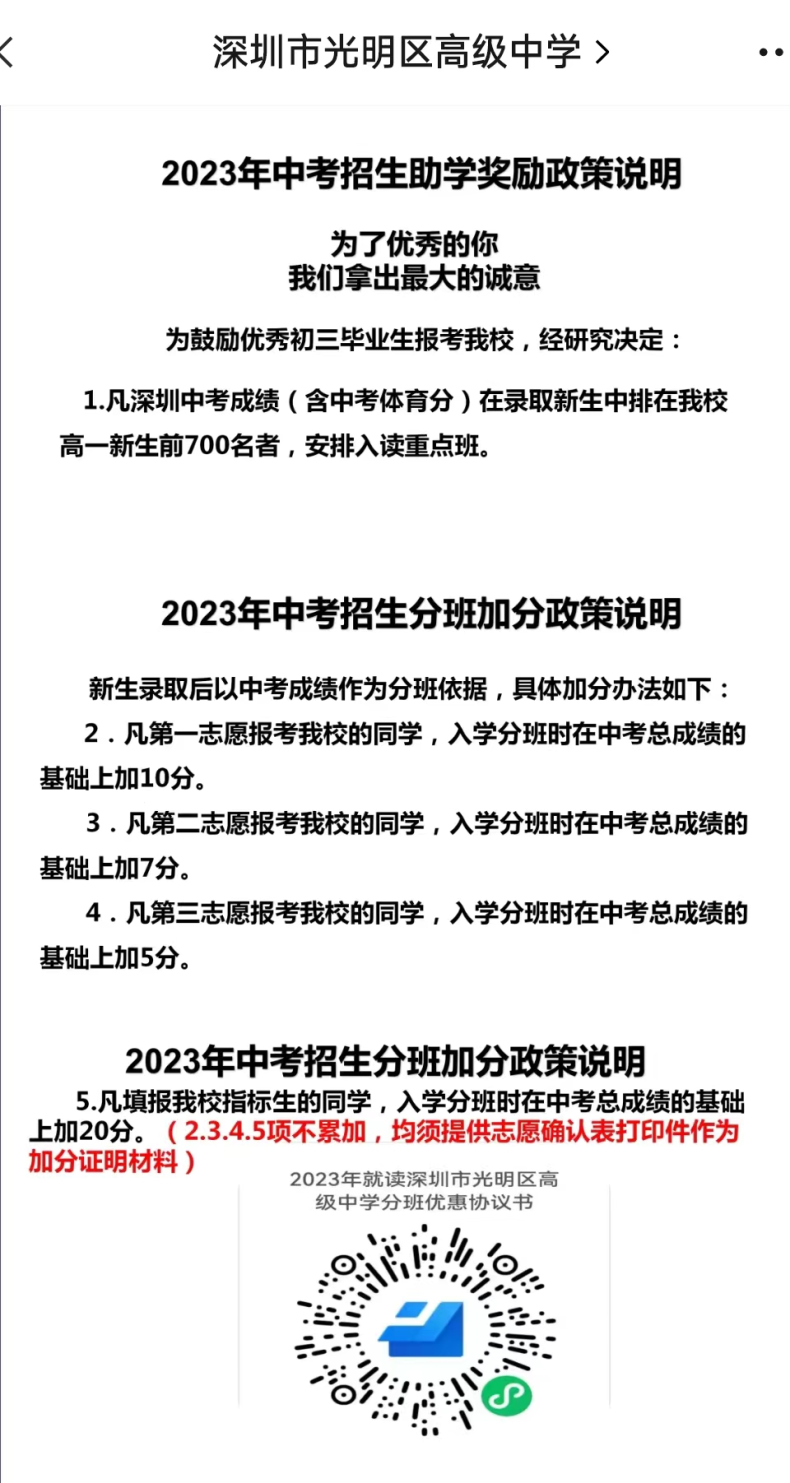 深圳市光明区高级中学 >

2023年中考招生助学奖励政策说明

为了优秀的你
我们拿出最大的诚意

为鼓励优秀初三毕业生报考我校，经研究决定：

1.凡深圳中考成绩（含中考体育分）在录取新生中排在我校高一新生前700名者，安排入读重点班。

2023年中考招生分班加分政策说明

新生录取后以中考成绩作为分班依据，具体加分办法如下：

2．凡第一志愿报考我校的同学，入学分班时在中考总成绩的基础上加10分。

3．凡第二志愿报考我校的同学，入学分班时在中考总成绩的基础上加7分。

4．凡第三志愿报考我校的同学，入学分班时在中考总成绩的基础上加5分。

2023年中考招生分班加分政策说明

5.凡填报我校指标生的同学，入学分班时在中考总成绩的基础上加20分。（2.3.4.5项不累加，均须提供志愿确认表打印件作为加分证明材料）

2023年就读深圳市光明区高级中学分班优惠协议书